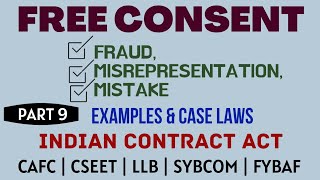 FREE CONSENT

FRAUD,
MISREPRESENTATION,
MISTAKE

PART 9

EXAMPLES & CASE LAWS

INDIAN CONTRACT ACT

CAFC | CSEET | LLB | SYBCOM | FYBAF